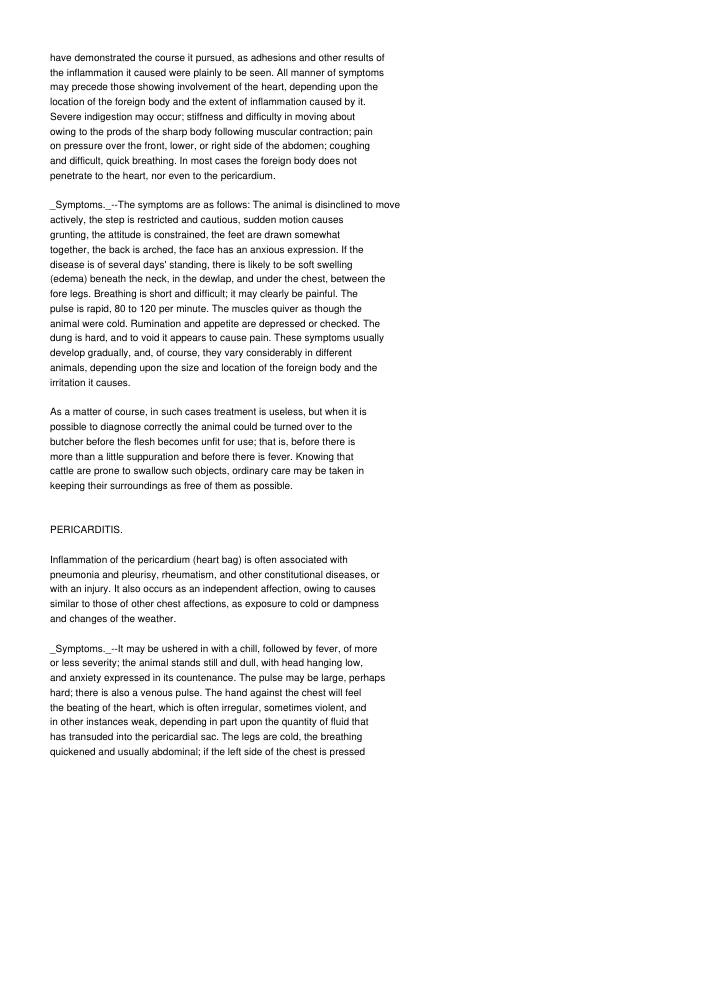 have demonstrated the course it pursued, as adhesions and other results of the inflammation it caused were plainly to be seen. All manner of symptoms may precede those showing involvement of the heart, depending upon the location of the foreign body and the extent of inflammation caused by it. Severe indigestion may occur; stiffness and difficulty in moving about owing to the prods of the sharp body following muscular contraction; pain on pressure over the front, lower, or right side of the abdomen; coughing and difficult, quick breathing. In most cases the foreign body does not penetrate to the heart, nor even to the pericardium.

_Symptoms._--The symptoms are as follows: The animal is disinclined to move actively, the step is restricted and cautious, sudden motion causes grunting, the attitude is constrained, the feet are drawn somewhat together, the back is arched, the face has an anxious expression. If the disease is of several days' standing, there is likely to be soft swelling (edema) beneath the neck, in the dewlap, and under the chest, between the fore legs. Breathing is short and difficult; it may clearly be painful. The pulse is rapid, 80 to 120 per minute. The muscles quiver as though the animal were cold. Rumination and appetite are depressed or checked. The dung is hard, and to void it appears to cause pain. These symptoms usually develop gradually, and, of course, they vary considerably in different animals, depending upon the size and location of the foreign body and the irritation it causes.

As a matter of course, in such cases treatment is useless, but when it is possible to diagnose correctly the animal could be turned over to the butcher before the flesh becomes unfit for use; that is, before there is more than a little suppuration and before there is fever. Knowing that cattle are prone to swallow such objects, ordinary care may be taken in keeping their surroundings as free of them as possible.

PERICARDITIS.

Inflammation of the pericardium (heart bag) is often associated with pneumonia and pleurisy, rheumatism, and other constitutional diseases, or with an injury. It also occurs as an independent affection, owing to causes similar to those of other chest affections, as exposure to cold or dampness and changes of the weather.

_Symptoms._--It may be ushered in with a chill, followed by fever, of more or less severity; the animal stands still and dull, with head hanging low, and anxiety expressed in its countenance. The pulse may be large, perhaps hard; there is also a venous pulse. The hand against the chest will feel the beating of the heart, which is often irregular, sometimes violent, and in other instances weak, depending in part upon the quantity of fluid that has transuded into the pericardial sac. The legs are cold, the breathing quickened and usually abdominal; if the left side of the chest is pressed